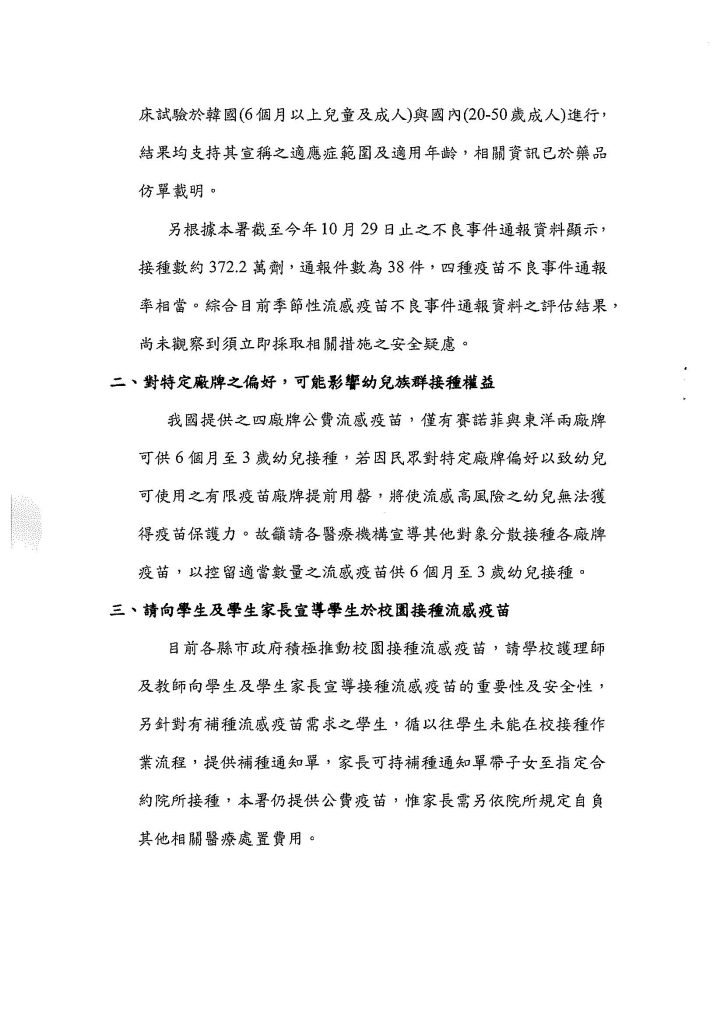 床試驗於韓國(6個月以上兒童及成人)與國內(20-50歲成人)進行，結果均支持其宣稱之適應症範圍及適用年齡，相關資訊已於藥品仿單載明。

另根據本署截至今年10月29日止之不良事件通報資料顯示，接種數約372.2萬劑，通報件數為38件，四種疫苗不良事件通報率相當。綜合目前季節性流感疫苗不良事件通報資料之評估結果，尚未觀察到須立即採取相關措施之安全疑慮。

二、對特定廠牌之偏好，可能影響幼兒族群接種權益

我國提供之四廠牌公費流感疫苗，僅有賽諾菲與東洋兩廠牌可供6個月至3歲幼兒接種，若因民眾對特定廠牌偏好以致幼兒可使用之有限疫苗廠牌提前用罄，將使流感高風險之幼兒無法獲得疫苗保護力。故籲請各醫療機構宣導其他對象分散接種各廠牌疫苗，以控留適當數量之流感疫苗供6個月至3歲幼兒接種。

三、請向學生及學生家長宣導學生於校園接種流感疫苗

目前各縣市政府積極推動校園接種流感疫苗，請學校護理師及教師向學生及學生家長宣導接種流感疫苗的重要性及安全性，另針對有補種流感疫苗需求之學生，循以往學生未能在校接種作業流程，提供補種通知單，家長可持補種通知單帶子女至指定合約院所接種，本署仍提供公費疫苗，惟家長需另依院所規定自負其他相關醫療處置費用。